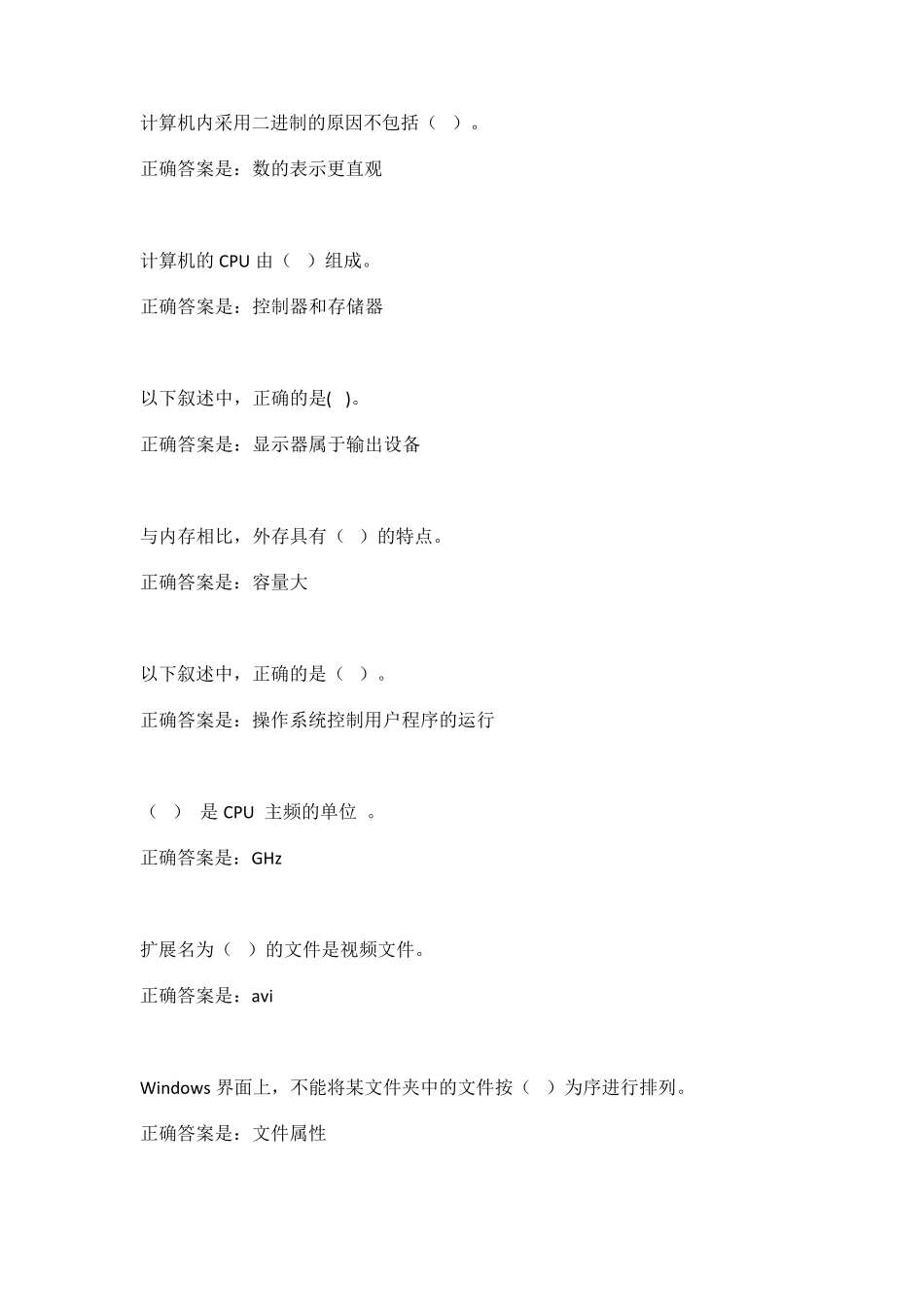 计算机内采用二进制的原因不包括（ ）。

正确答案是：数的表示更直观

计算机的 CPU 由（ ）组成。

正确答案是：控制器和存储器

以下叙述中，正确的是( )。

正确答案是：显示器属于输出设备

与内存相比，外存具有（ ）的特点。

正确答案是：容量大

以下叙述中，正确的是（ ）。

正确答案是：操作系统控制用户程序的运行

（ ） 是 CPU 主频的单位 。

正确答案是：GHz

扩展名为（ ）的文件是视频文件。

正确答案是：avi

Windows 界面上，不能将某文件夹中的文件按（ ）为序进行排列。

正确答案是：文件属性